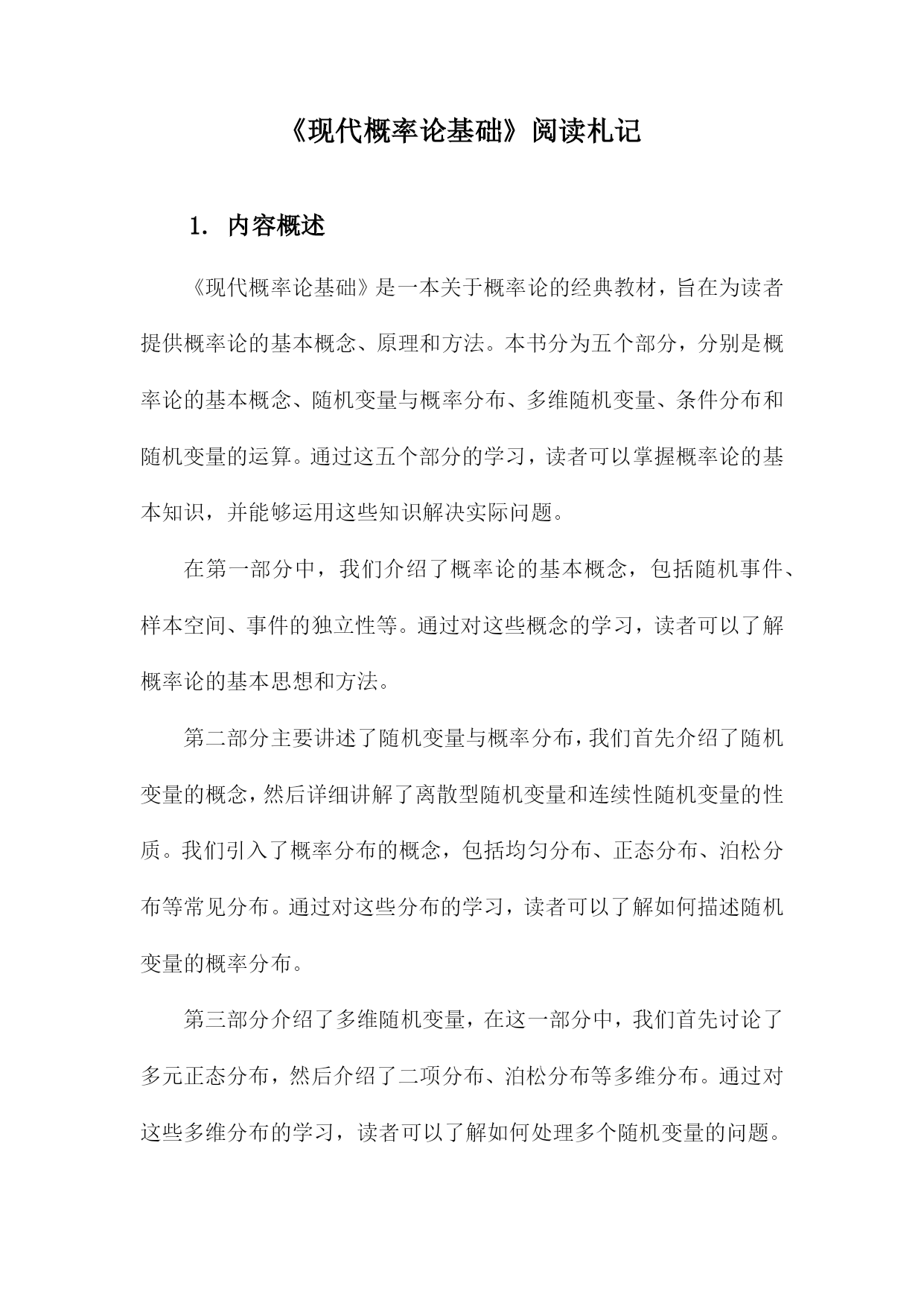 《现代概率论基础》阅读札记

1. 内容概述

《现代概率论基础》是一本关于概率论的经典教材，旨在为读者提供概率论的基本概念、原理和方法。本书分为五个部分，分别是概率论的基本概念、随机变量与概率分布、多维随机变量、条件分布和随机变量的运算。通过这五个部分的学习，读者可以掌握概率论的基本知识，并能够运用这些知识解决实际问题。

在第一部分中，我们介绍了概率论的基本概念，包括随机事件、样本空间、事件的独立性等。通过对这些概念的学习，读者可以了解概率论的基本思想和方法。

第二部分主要讲述了随机变量与概率分布，我们首先介绍了随机变量的概念，然后详细讲解了离散型随机变量和连续性随机变量的性质。我们引入了概率分布的概念，包括均匀分布、正态分布、泊松分布等常见分布。通过对这些分布的学习，读者可以了解如何描述随机变量的概率分布。

第三部分介绍了多维随机变量，在这一部分中，我们首先讨论了多元正态分布，然后介绍了二项分布、泊松分布等多维分布。通过对这些多维分布的学习，读者可以了解如何处理多个随机变量的问题。